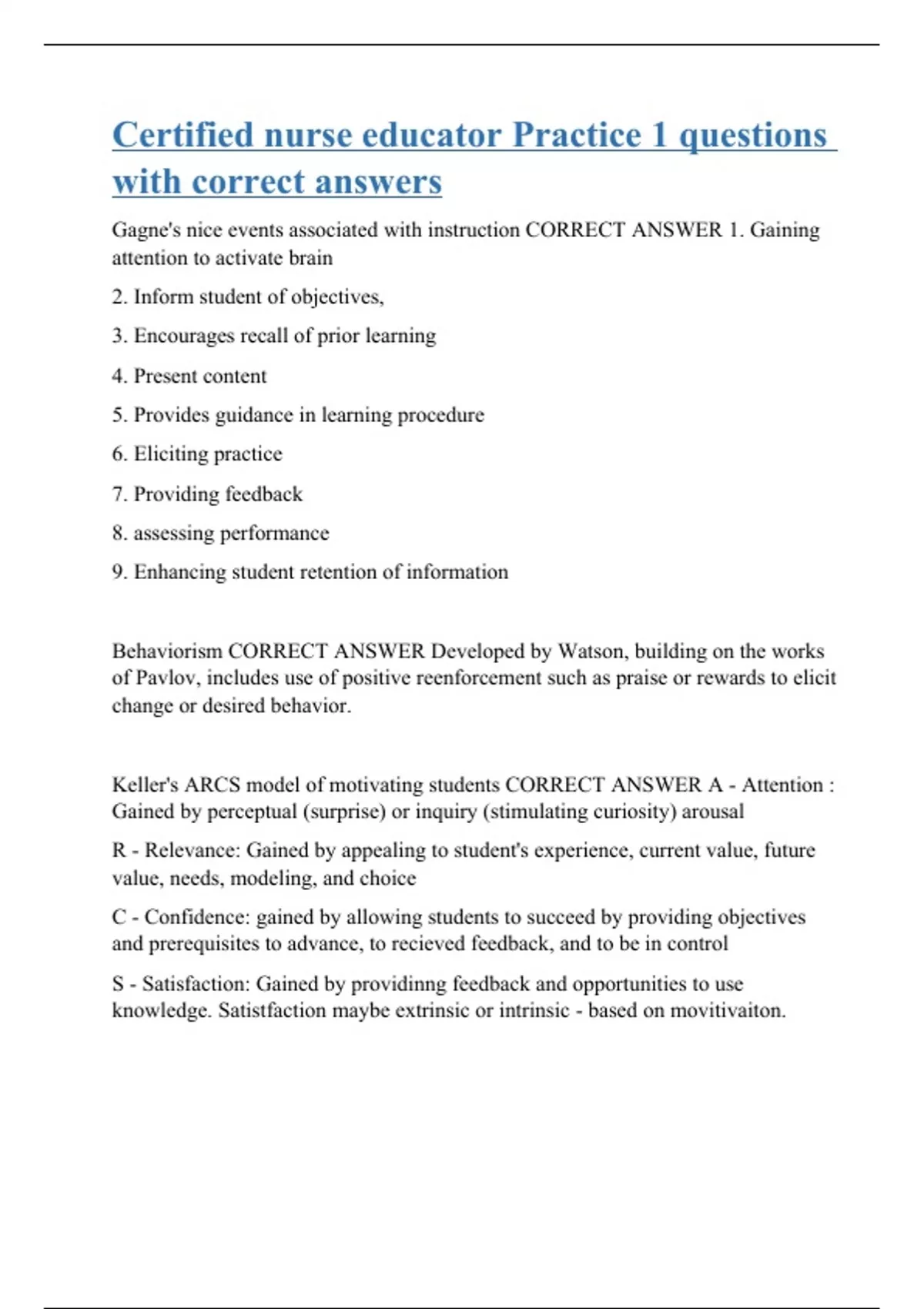 Certified nurse educator Practice 1 questions with correct answers

Gagne's nice events associated with instruction CORRECT ANSWER 1. Gaining attention to activate brain

2. Inform student of objectives,

3. Encourages recall of prior learning

4. Present content

5. Provides guidance in learning procedure

6. Eliciting practice

7. Providing feedback

8. assessing performance

9. Enhancing student retention of information

Behaviorism CORRECT ANSWER Developed by Watson, building on the works of Pavlov, includes use of positive reenforcement such as praise or rewards to elicit change or desired behavior.

Keller's ARCS model of motivating students CORRECT ANSWER A - Attention : Gained by perceptual (surprise) or inquiry (stimulating curiosity) arousal

R - Relevance: Gained by appealing to student's experience, current value, future value, needs, modeling, and choice

C - Confidence: gained by allowing students to succeed by providing objectives and prerequisites to advance, to recieved feedback, and to be in control

S - Satisfaction: Gained by providinng feedback and opportunities to use knowledge. Satistfaction maybe extrinsic or intrinsic - based on movitivaiton.